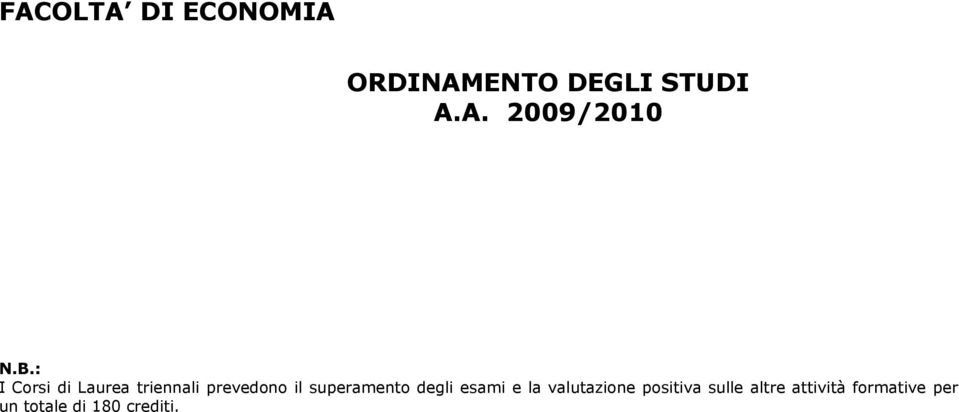 FACOLTA' DI ECONOMIA

ORDINAMENTO DEGLI STUDI
A.A. 2009/2010

N.B.:
I Corsi di Laurea triennali prevedono il superamento degli esami e la valutazione positiva sulle altre attività formative per un totale di 180 crediti.